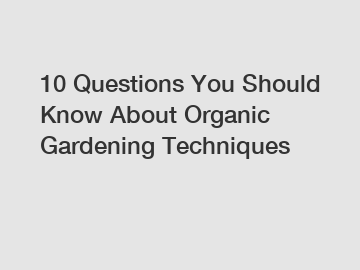 10 Questions You Should Know About Organic Gardening Techniques